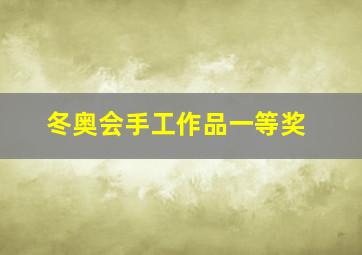 冬奥会手工作品一等奖